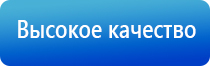 Высокое качество